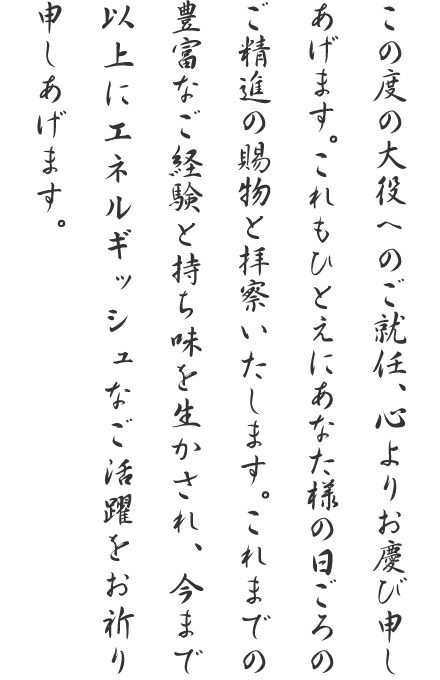 この度の大役へのご就任、心よりお慶び申しあげます。これもひとえにあなた様の日ごろのご精進の賜物と拝察いたします。これまでの豊富なご経験と持ち味を生かされ、今まで以上にエネルギッシュなご活躍をお祈り申しあげます。